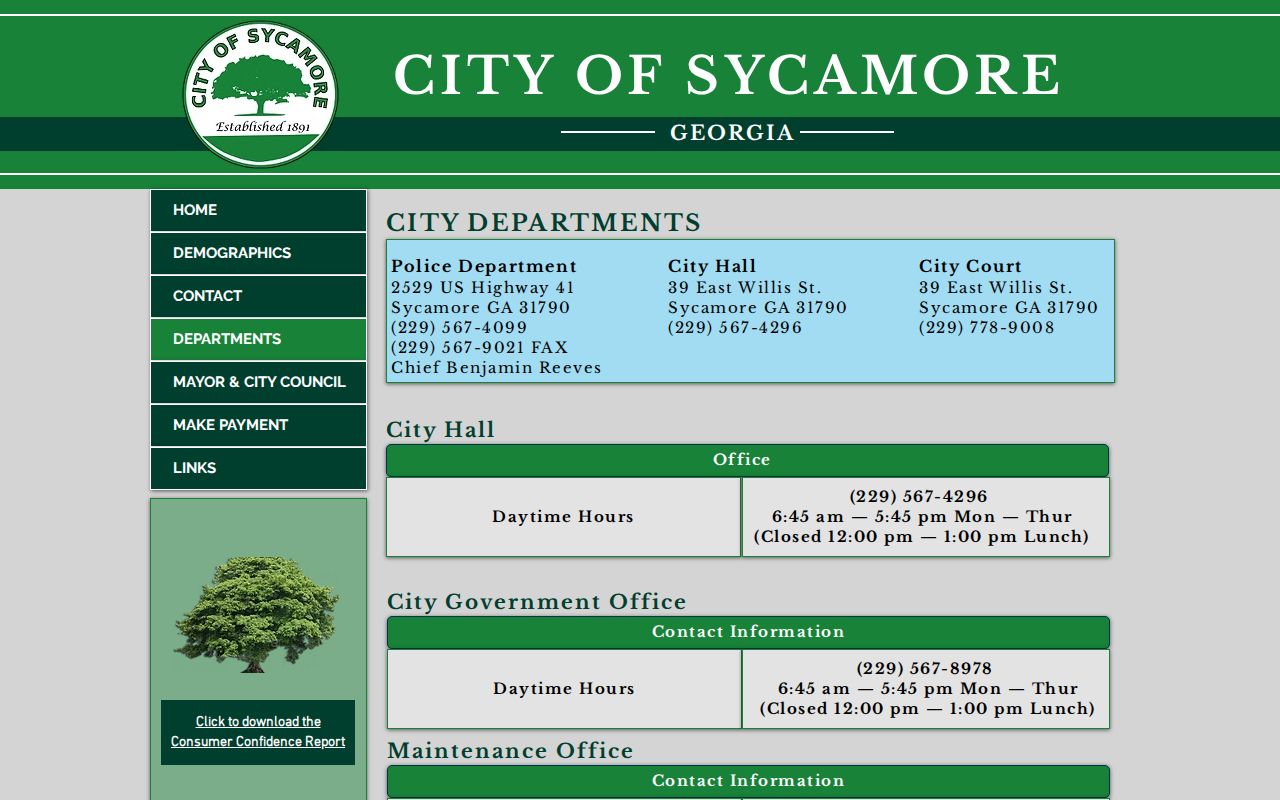 CITY OF SYCAMORE
Established 1891

CITY OF SYCAMORE
GEORGIA

HOME
DEMOGRAPHICS
CONTACT
DEPARTMENTS
MAYOR & CITY COUNCIL
MAKE PAYMENT
LINKS

Click to download the Consumer Confidence Report

CITY DEPARTMENTS

Police Department
2529 US Highway 41
Sycamore GA 31790
(229) 567-4099
(229) 567-9021 FAX
Chief Benjamin Reeves

City Hall
39 East Willis St.
Sycamore GA 31790
(229) 567-4296

City Court
39 East Willis St.
Sycamore GA 31790
(229) 778-9008

City Hall

| Office | |
|---|---|
| Daytime Hours | (229) 567-4296 6:45 am — 5:45 pm Mon — Thur (Closed 12:00 pm — 1:00 pm Lunch) |

City Government Office

| Contact Information | |
|---|---|
| Daytime Hours | (229) 567-8978 6:45 am — 5:45 pm Mon — Thur (Closed 12:00 pm — 1:00 pm Lunch) |

Maintenance Office

Contact Information